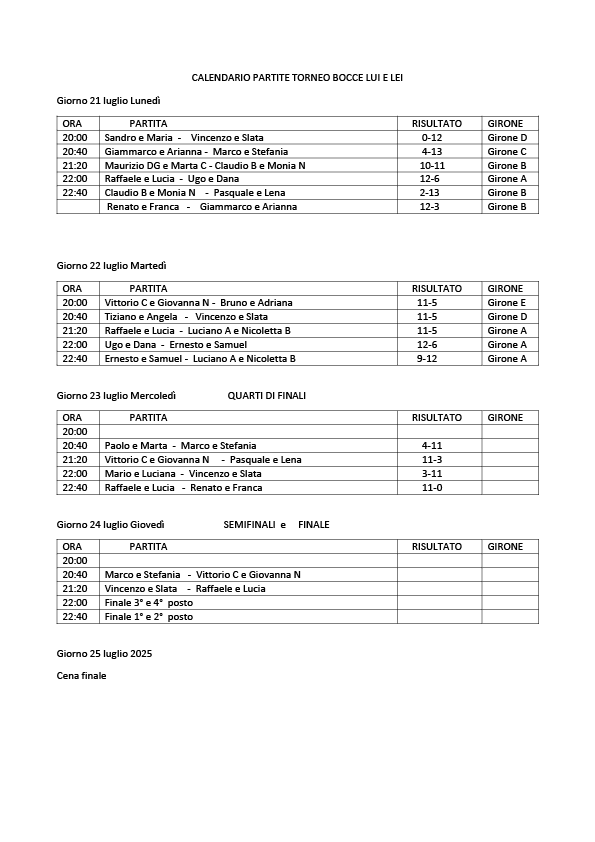 CALENDARIO PARTITE TORNEO BOCCE LUI E LEI

Giorno 21 luglio Lunedì

| ORA | PARTITA | RISULTATO | GIRONE |
|---|---|---|---|
| 20:00 | Sandro e Maria - Vincenzo e Slata | 0-12 | Girone D |
| 20:40 | Giammarco e Arianna - Marco e Stefania | 4-13 | Girone C |
| 21:20 | Maurizio DG e Marta C - Claudio B e Monia N | 10-11 | Girone B |
| 22:00 | Raffaele e Lucia - Ugo e Dana | 12-6 | Girone A |
| 22:40 | Claudio B e Monia N - Pasquale e Lena | 2-13 | Girone B |
| | Renato e Franca - Giammarco e Arianna | 12-3 | Girone B |

Giorno 22 luglio Martedì

| ORA | PARTITA | RISULTATO | GIRONE |
|---|---|---|---|
| 20:00 | Vittorio C e Giovanna N - Bruno e Adriana | 11-5 | Girone E |
| 20:40 | Tiziano e Angela - Vincenzo e Slata | 11-5 | Girone D |
| 21:20 | Raffaele e Lucia - Luciano A e Nicoletta B | 11-5 | Girone A |
| 22:00 | Ugo e Dana - Ernesto e Samuel | 12-6 | Girone A |
| 22:40 | Ernesto e Samuel - Luciano A e Nicoletta B | 9-12 | Girone A |

Giorno 23 luglio Mercoledì QUARTI DI FINALI

| ORA | PARTITA | RISULTATO | GIRONE |
|---|---|---|---|
| 20:00 | | | |
| 20:40 | Paolo e Marta - Marco e Stefania | 4-11 | |
| 21:20 | Vittorio C e Giovanna N - Pasquale e Lena | 11-3 | |
| 22:00 | Mario e Luciana - Vincenzo e Slata | 3-11 | |
| 22:40 | Raffaele e Lucia - Renato e Franca | 11-0 | |

Giorno 24 luglio Giovedì SEMIFINALI e FINALE

| ORA | PARTITA | RISULTATO | GIRONE |
|---|---|---|---|
| 20:00 | | | |
| 20:40 | Marco e Stefania - Vittorio C e Giovanna N | | |
| 21:20 | Vincenzo e Slata - Raffaele e Lucia | | |
| 22:00 | Finale 3° e 4° posto | | |
| 22:40 | Finale 1° e 2° posto | | |

Giorno 25 luglio 2025

Cena finale